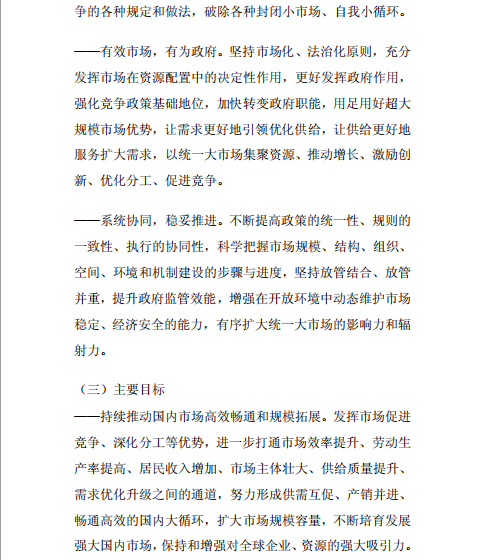 争的各种规定和做法，破除各种封闭小市场、自我小循环。

——有效市场，有为政府。坚持市场化、法治化原则，充分发挥市场在资源配置中的决定性作用，更好发挥政府作用，强化竞争政策基础地位，加快转变政府职能，用足用好超大规模市场优势，让需求更好地引领优化供给，让供给更好地服务扩大需求，以统一大市场集聚资源、推动增长、激励创新、优化分工、促进竞争。

——系统协同，稳妥推进。不断提高政策的统一性、规则的一致性、执行的协同性，科学把握市场规模、结构、组织、空间、环境和机制建设的步骤与进度，坚持放管结合、放管并重，提升政府监管效能，增强在开放环境中动态维护市场稳定、经济安全的能力，有序扩大统一大市场的影响力和辐射力。

（三）主要目标
——持续推动国内市场高效畅通和规模拓展。发挥市场促进竞争、深化分工等优势，进一步打通市场效率提升、劳动生产率提高、居民收入增加、市场主体壮大、供给质量提升、需求优化升级之间的通道，努力形成供需互促、产销并进、畅通高效的国内大循环，扩大市场规模容量，不断培育发展强大国内市场，保持和增强对全球企业、资源的强大吸引力。